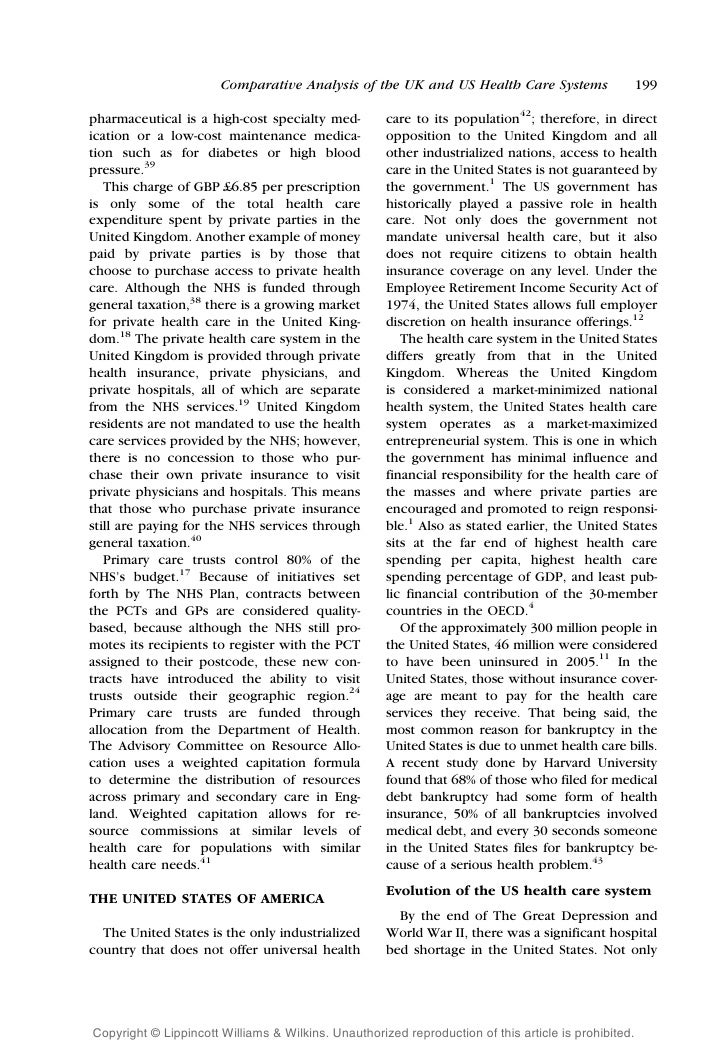 Comparative Analysis of the UK and US Health Care Systems 199

pharmaceutical is a high-cost specialty medication or a low-cost maintenance medication such as for diabetes or high blood pressure.$^{39}$

This charge of GBP £6.85 per prescription is only some of the total health care expenditure spent by private parties in the United Kingdom. Another example of money paid by private parties is by those that choose to purchase access to private health care. Although the NHS is funded through general taxation,$^{38}$ there is a growing market for private health care in the United Kingdom.$^{18}$ The private health care system in the United Kingdom is provided through private health insurance, private physicians, and private hospitals, all of which are separate from the NHS services.$^{19}$ United Kingdom residents are not mandated to use the health care services provided by the NHS; however, there is no concession to those who purchase their own private insurance to visit private physicians and hospitals. This means that those who purchase private insurance still are paying for the NHS services through general taxation.$^{40}$

Primary care trusts control 80% of the NHS's budget.$^{17}$ Because of initiatives set forth by The NHS Plan, contracts between the PCTs and GPs are considered quality-based, because although the NHS still promotes its recipients to register with the PCT assigned to their postcode, these new contracts have introduced the ability to visit trusts outside their geographic region.$^{24}$ Primary care trusts are funded through allocation from the Department of Health. The Advisory Committee on Resource Allocation uses a weighted capitation formula to determine the distribution of resources across primary and secondary care in England. Weighted capitation allows for resource commissions at similar levels of health care for populations with similar health care needs.$^{41}$

THE UNITED STATES OF AMERICA

The United States is the only industrialized country that does not offer universal health care to its population$^{42}$; therefore, in direct opposition to the United Kingdom and all other industrialized nations, access to health care in the United States is not guaranteed by the government.$^{1}$ The US government has historically played a passive role in health care. Not only does the government not mandate universal health care, but it also does not require citizens to obtain health insurance coverage on any level. Under the Employee Retirement Income Security Act of 1974, the United States allows full employer discretion on health insurance offerings.$^{12}$

The health care system in the United States differs greatly from that in the United Kingdom. Whereas the United Kingdom is considered a market-minimized national health system, the United States health care system operates as a market-maximized entrepreneurial system. This is one in which the government has minimal influence and financial responsibility for the health care of the masses and where private parties are encouraged and promoted to reign responsible.$^{1}$ Also as stated earlier, the United States sits at the far end of highest health care spending per capita, highest health care spending percentage of GDP, and least public financial contribution of the 30-member countries in the OECD.$^{4}$

Of the approximately 300 million people in the United States, 46 million were considered to have been uninsured in 2005.$^{11}$ In the United States, those without insurance coverage are meant to pay for the health care services they receive. That being said, the most common reason for bankruptcy in the United States is due to unmet health care bills. A recent study done by Harvard University found that 68% of those who filed for medical debt bankruptcy had some form of health insurance, 50% of all bankruptcies involved medical debt, and every 30 seconds someone in the United States files for bankruptcy because of a serious health problem.$^{43}$

Evolution of the US health care system

By the end of The Great Depression and World War II, there was a significant hospital bed shortage in the United States. Not only

Copyright © Lippincott Williams & Wilkins. Unauthorized reproduction of this article is prohibited.